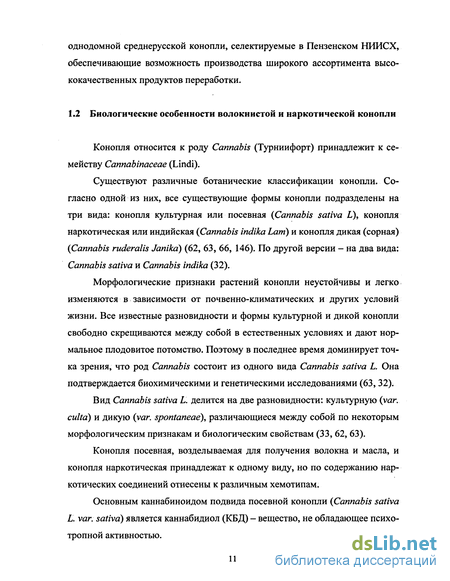 однодомной среднерусской конопли, селектируемые в Пензенском НИИСХ, обеспечивающие возможность производства широкого ассортимента высококачественных продуктов переработки.

1.2 Биологические особенности волокнистой и наркотической конопли

Конопля относится к роду Cannabis (Турниифорт) принадлежит к семейству Cannabinaceae (Lindi).

Существуют различные ботанические классификации конопли. Согласно одной из них, все существующие формы конопли подразделены на три вида: конопля культурная или посевная (Cannabis sativa L), конопля наркотическая или индийская (Cannabis indika Lam) и конопля дикая (сорная) (Cannabis ruderalis Janika) (62, 63, 66, 146). По другой версии – на два вида: Cannabis sativa и Cannabis indika (32).

Морфологические признаки растений конопли неустойчивы и легко изменяются в зависимости от почвенно-климатических и других условий жизни. Все известные разновидности и формы культурной и дикой конопли свободно скрещиваются между собой в естественных условиях и дают нормальное плодовитое потомство. Поэтому в последнее время доминирует точка зрения, что род Cannabis состоит из одного вида Cannabis sativa L. Она подтверждается биохимическими и генетическими исследованиями (63, 32).

Вид Cannabis sativa L. делится на две разновидности: культурную (var. culta) и дикую (var. spontaneae), различающиеся между собой по некоторым морфологическим признакам и биологическим свойствам (33, 62, 63).

Конопля посевная, возделываемая для получения волокна и масла, и конопля наркотическая принадлежат к одному виду, но по содержанию наркотических соединений отнесены к различным хемотипам.

Основным каннабиноидом подвида посевной конопли (Cannabis sativa L. var. sativa) является каннабидиол (КБД) – вещество, не обладающее психотропной активностью.

11

dsLib.net
библиотека диссертаций